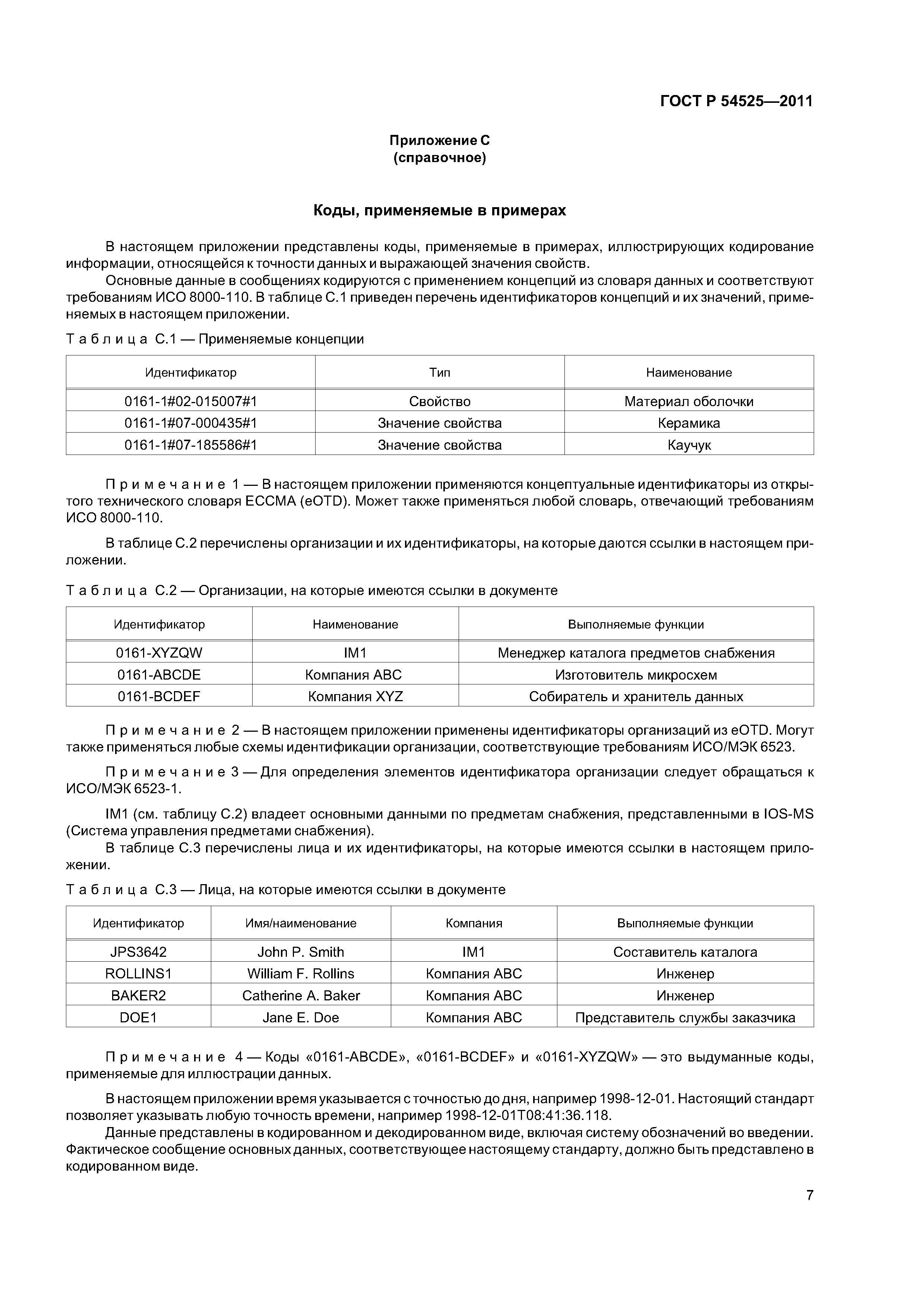 ГОСТ Р 54525—2011

Приложение С
(справочное)

Коды, применяемые в примерах

В настоящем приложении представлены коды, применяемые в примерах, иллюстрирующих кодирование информации, относящейся к точности данных и выражающей значения свойств.

Основные данные в сообщениях кодируются с применением концепций из словаря данных и соответствуют требованиям ИСО 8000-110. В таблице С.1 приведен перечень идентификаторов концепций и их значений, применяемых в настоящем приложении.

Таблица С.1 — Применяемые концепции

| Идентификатор | Тип | Наименование |
|---|---|---|
| 0161-1#02-015007#1 | Свойство | Материал оболочки |
| 0161-1#07-000435#1 | Значение свойства | Керамика |
| 0161-1#07-185586#1 | Значение свойства | Каучук |

Примечание 1 — В настоящем приложении применяются концептуальные идентификаторы из открытого технического словаря ECCMA (eOTD). Может также применяться любой словарь, отвечающий требованиям ИСО 8000-110.

В таблице С.2 перечислены организации и их идентификаторы, на которые даются ссылки в настоящем приложении.

Таблица С.2 — Организации, на которые имеются ссылки в документе

| Идентификатор | Наименование | Выполняемые функции |
|---|---|---|
| 0161-XYZQW | IM1 | Менеджер каталога предметов снабжения |
| 0161-ABCDE | Компания ABC | Изготовитель микросхем |
| 0161-BCDEF | Компания XYZ | Собиратель и хранитель данных |

Примечание 2 — В настоящем приложении применены идентификаторы организаций из eOTD. Могут также применяться любые схемы идентификации организации, соответствующие требованиям ИСО/МЭК 6523.

Примечание 3 — Для определения элементов идентификатора организации следует обращаться к ИСО/МЭК 6523-1.

IM1 (см. таблицу С.2) владеет основными данными по предметам снабжения, представленными в IOS-MS (Система управления предметами снабжения).

В таблице С.3 перечислены лица и их идентификаторы, на которые имеются ссылки в настоящем приложении.

Таблица С.3 — Лица, на которые имеются ссылки в документе

| Идентификатор | Имя/наименование | Компания | Выполняемые функции |
|---|---|---|---|
| JPS3642 | John P. Smith | IM1 | Составитель каталога |
| ROLLINS1 | William F. Rollins | Компания ABC | Инженер |
| BAKER2 | Catherine A. Baker | Компания ABC | Инженер |
| DOE1 | Jane E. Doe | Компания ABC | Представитель службы заказчика |

Примечание 4 — Коды «0161-ABCDE», «0161-BCDEF» и «0161-XYZQW» — это выдуманные коды, применяемые для иллюстрации данных.

В настоящем приложении время указывается с точностью до дня, например 1998-12-01. Настоящий стандарт позволяет указывать любую точность времени, например 1998-12-01T08:41:36.118.

Данные представлены в кодированном и декодированном виде, включая систему обозначений во введении. Фактическое сообщение основных данных, соответствующее настоящему стандарту, должно быть представлено в кодированном виде.

7